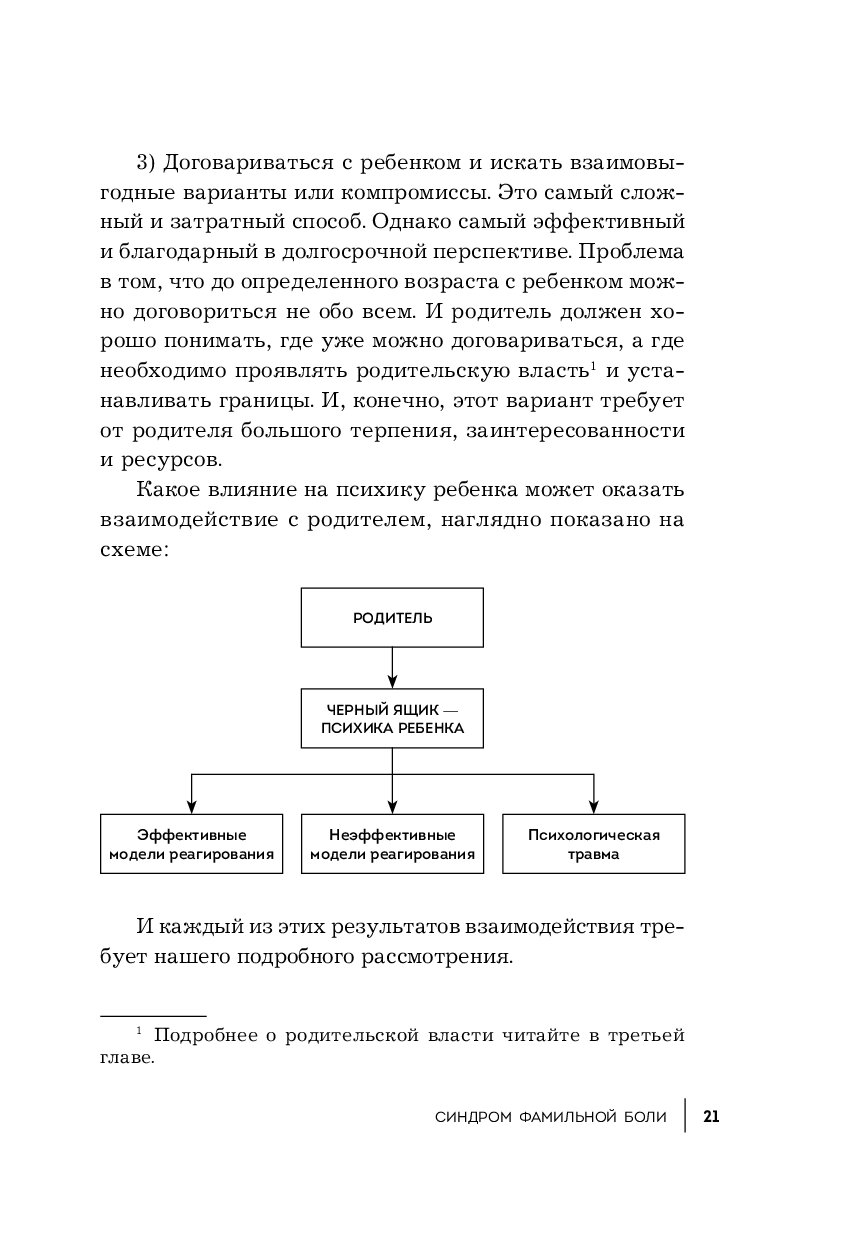 3) Договариваться с ребенком и искать взаимовыгодные варианты или компромиссы. Это самый сложный и затратный способ. Однако самый эффективный и благодарный в долгосрочной перспективе. Проблема в том, что до определенного возраста с ребенком можно договориться не обо всем. И родитель должен хорошо понимать, где уже можно договариваться, а где необходимо проявлять родительскую власть$^1$ и устанавливать границы. И, конечно, этот вариант требует от родителя большого терпения, заинтересованности и ресурсов.

Какое влияние на психику ребенка может оказать взаимодействие с родителем, наглядно показано на схеме:

РОДИТЕЛЬ

ЧЕРНЫЙ ЯЩИК — ПСИХИКА РЕБЕНКА

Эффективные модели реагирования

Неэффективные модели реагирования

Психологическая травма

И каждый из этих результатов взаимодействия требует нашего подробного рассмотрения.

$^1$ Подробнее о родительской власти читайте в третьей главе.

СИНДРОМ ФАМИЛЬНОЙ БОЛИ | 21